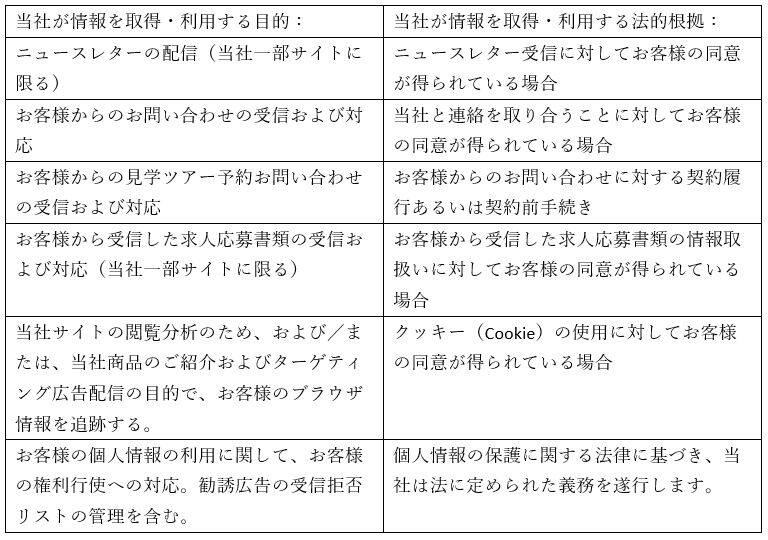 | 当社が情報を取得・利用する目的： | 当社が情報を取得・利用する法的根拠： |
|---|---|
| ニュースレターの配信（当社一部サイトに限る） | ニュースレター受信に対してお客様の同意が得られている場合 |
| お客様からのお問い合わせの受信および対応 | 当社と連絡を取り合うことに対してお客様の同意が得られている場合 |
| お客様からの見学ツアー予約お問い合わせの受信および対応 | お客様からのお問い合わせに対する契約履行あるいは契約前手続き |
| お客様から受信した求人応募書類の受信および対応（当社一部サイトに限る） | お客様から受信した求人応募書類の情報取扱いに対してお客様の同意が得られている場合 |
| 当社サイトの閲覧分析のため、および／または、当社商品のご紹介およびターゲティング広告配信の目的で、お客様のブラウザ情報を追跡する。 | クッキー（Cookie）の使用に対してお客様の同意が得られている場合 |
| お客様の個人情報の利用に関して、お客様の権利行使への対応。勧誘広告の受信拒否リストの管理を含む。 | 個人情報の保護に関する法律に基づき、当社は法に定められた義務を遂行します。 |